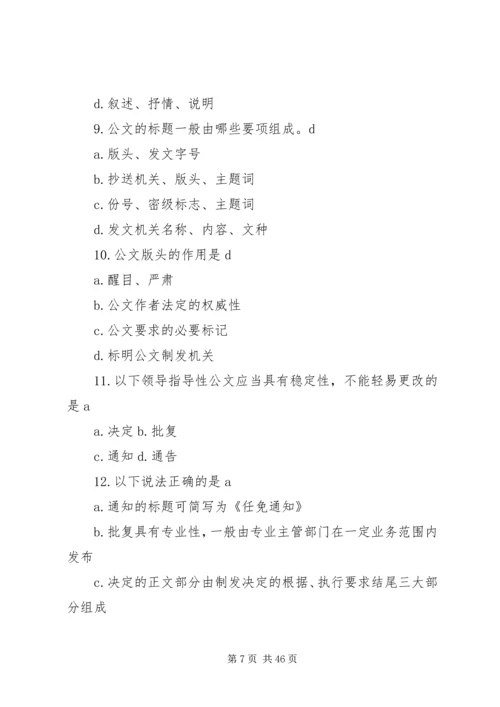 d. 叙述、抒情、说明

9. 公文的标题一般由哪些要项组成。d

a. 版头、发文字号

b. 抄送机关、版头、主题词

c. 份号、密级标志、主题词

d. 发文机关名称、内容、文种

10. 公文版头的作用是 d

a. 醒目、严肃

b. 公文作者法定的权威性

c. 公文要求的必要标记

d. 标明公文制发机关

11. 以下领导指导性公文应当具有稳定性，不能轻易更改的是 a

a. 决定 b. 批复

c. 通知 d. 通告

12. 以下说法正确的是 a

a. 通知的标题可简写为《任免通知》

b. 批复具有专业性，一般由专业主管部门在一定业务范围内发布

c. 决定的正文部分由制发决定的根据、执行要求结尾三大部分组成

第 7 页 共 46 页